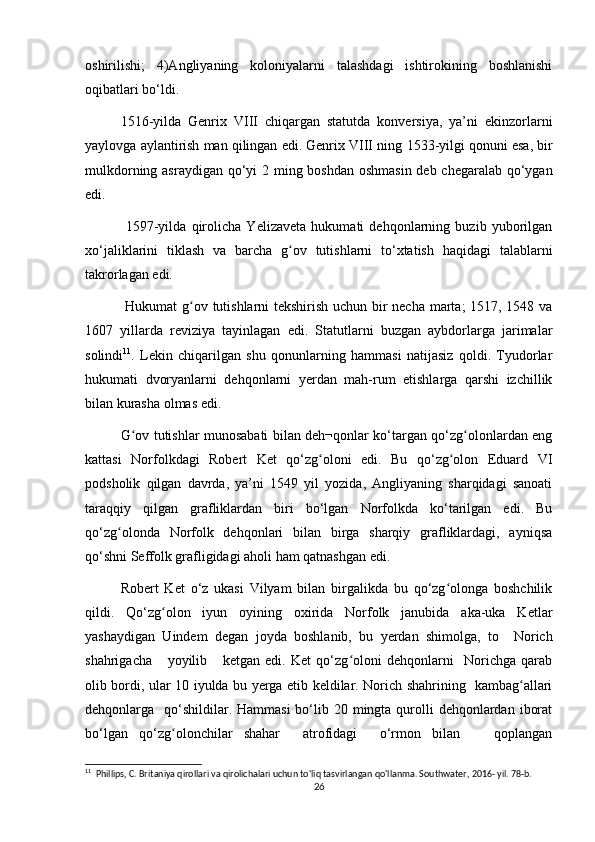 oshirilishi;  4)Angliyaning  koloniyalarni  talashdagi  ishtirokining  boshlanishi oqibatlari bo‘ldi.

1516-yilda  Genrix  VIII  chiqargan  statutda  konversiya,  ya’ni  ekinzorlarni yaylovga aylantirish man qilingan edi. Genrix VIII ning 1533-yilgi qonuni esa, bir mulkdorning asraydigan qo‘yi 2 ming boshdan oshmasin deb chegaralab qo‘ygan edi.

1597-yilda qirolicha Yelizaveta hukumati dehqonlarning buzib yuborilgan xo‘jaliklarini  tiklash  va  barcha  g‘ov  tutishlarni  to‘xtatish  haqidagi  talablarni takrorlagan edi.

Hukumat g‘ov tutishlarni tekshirish uchun bir necha marta; 1517, 1548 va 1607  yillarda  reviziya  tayinlagan  edi.  Statutlarni  buzgan  aybdorlarga  jarimalar solindi$^{11}$. Lekin chiqarilgan shu qonunlarning hammasi natijasiz qoldi. Tyudorlar hukumati  dvoryanlarni  dehqonlarni  yerdan  mah-rum  etishlarga  qarshi  izchillik bilan kurasha olmas edi.

G‘ov tutishlar munosabati bilan deh¬qonlar ko‘targan qo‘zg‘olonlardan eng kattasi  Norfolkdagi  Robert  Ket  qo‘zg‘oloni  edi.  Bu  qo‘zg‘olon  Eduard  VI podsholik  qilgan  davrda,  ya’ni  1549  yil  yozida,  Angliyaning  sharqidagi  sanoati taraqqiy  qilgan  grafliklardan  biri  bo‘lgan  Norfolkda  ko‘tarilgan  edi.  Bu qo‘zg‘olonda  Norfolk  dehqonlari  bilan  birga  sharqiy  grafliklardagi,  ayniqsa qo‘shni Seffolk grafligidagi aholi ham qatnashgan edi.

Robert  Ket  o‘z  ukasi  Vilyam  bilan  birgalikda  bu  qo‘zg‘olonga  boshchilik qildi.  Qo‘zg‘olon  iyun  oyining  oxirida  Norfolk  janubida  aka-uka  Ketlar yashaydigan  Uindem  degan  joyda  boshlanib,  bu  yerdan  shimolga,  to  Norich shahrigacha  yoyilib  ketgan edi. Ket qo‘zg‘oloni dehqonlarni  Norichga qarab olib bordi, ular 10 iyulda bu yerga etib keldilar. Norich shahrining  kambag‘allari dehqonlarga  qo‘shildilar. Hammasi bo‘lib 20 mingta qurolli dehqonlardan iborat bo‘lgan  qo‘zg‘olonchilar  shahar  atrofidagi  o‘rmon  bilan  qoplangan

$^{11}$ Phillips, C. Britaniya qirollari va qirolichalari uchun to'liq tasvirlangan qo'llanma. Southwater, 2016- yil. 78-b.
26